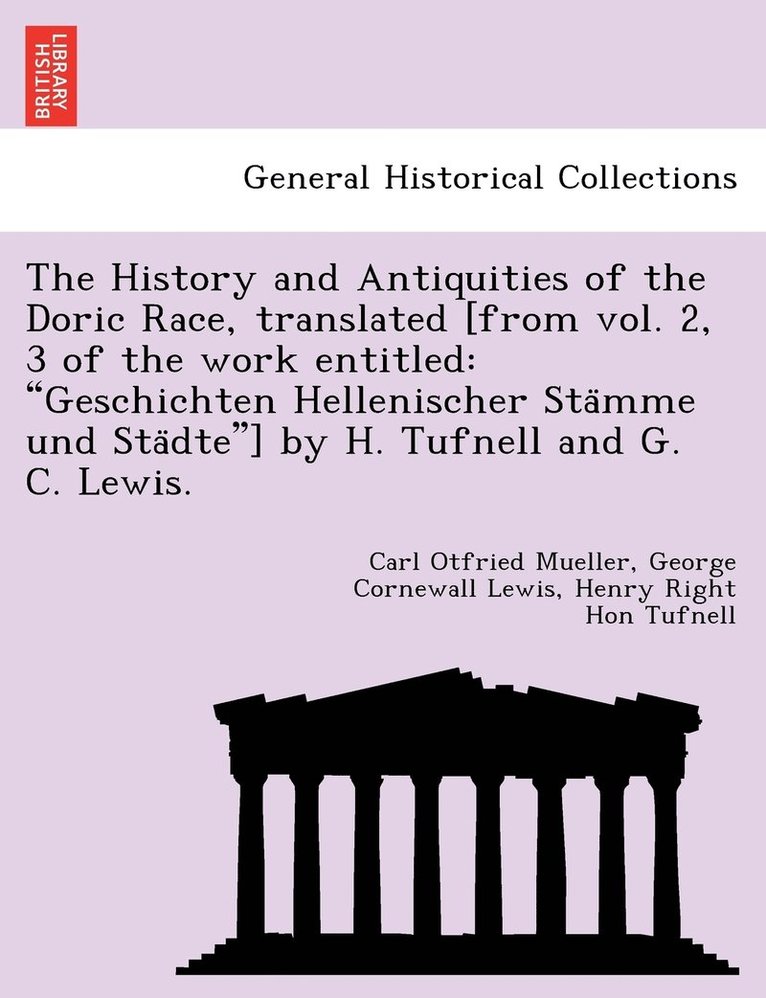 BRITISH LIBRARY

General Historical Collections

The History and Antiquities of the Doric Race, translated [from vol. 2, 3 of the work entitled: “Geschichten Hellenischer Stämme und Städte”] by H. Tufnell and G. C. Lewis.

Carl Otfried Mueller, George Cornewall Lewis, Henry Right Hon Tufnell